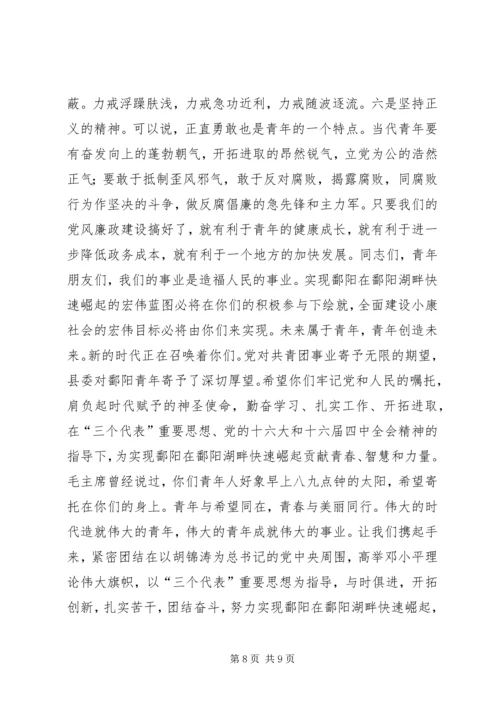 蔽。力戒浮躁肤浅，力戒急功近利，力戒随波逐流。六是坚持正义的精神。可以说，正直勇敢也是青年的一个特点。当代青年要有奋发向上的蓬勃朝气，开拓进取的昂然锐气，立党为公的浩然正气；要敢于抵制歪风邪气，敢于反对腐败，揭露腐败，同腐败行为作坚决的斗争，做反腐倡廉的急先锋和主力军。只要我们的党风廉政建设搞好了，就有利于青年的健康成长，就有利于进一步降低政务成本，就有利于一个地方的加快发展。同志们，青年朋友们，我们的事业是造福人民的事业。实现鄱阳在鄱阳湖畔快速崛起的宏伟蓝图必将在你们的积极参与下绘就，全面建设小康社会的宏伟目标必将由你们来实现。未来属于青年，青年创造未来。新的时代正在召唤着你们。党对共青团事业寄予无限的期望，县委对鄱阳青年寄予了深切厚望。希望你们牢记党和人民的嘱托，肩负起时代赋予的神圣使命，勤奋学习、扎实工作、开拓进取，在“三个代表”重要思想、党的十六大和十六届四中全会精神的指导下，为实现鄱阳在鄱阳湖畔快速崛起贡献青春、智慧和力量。毛主席曾经说过，你们青年人好象早上八九点钟的太阳，希望寄托在你们的身上。青年与希望同在，青春与美丽同行。伟大的时代造就伟大的青年，伟大的青年成就伟大的事业。让我们携起手来，紧密团结在以胡锦涛为总书记的党中央周围，高举邓小平理论伟大旗帜，以“三个代表”重要思想为指导，与时俱进，开拓创新，扎实苦干，团结奋斗，努力实现鄱阳在鄱阳湖畔快速崛起，

第 8 页 共 9 页